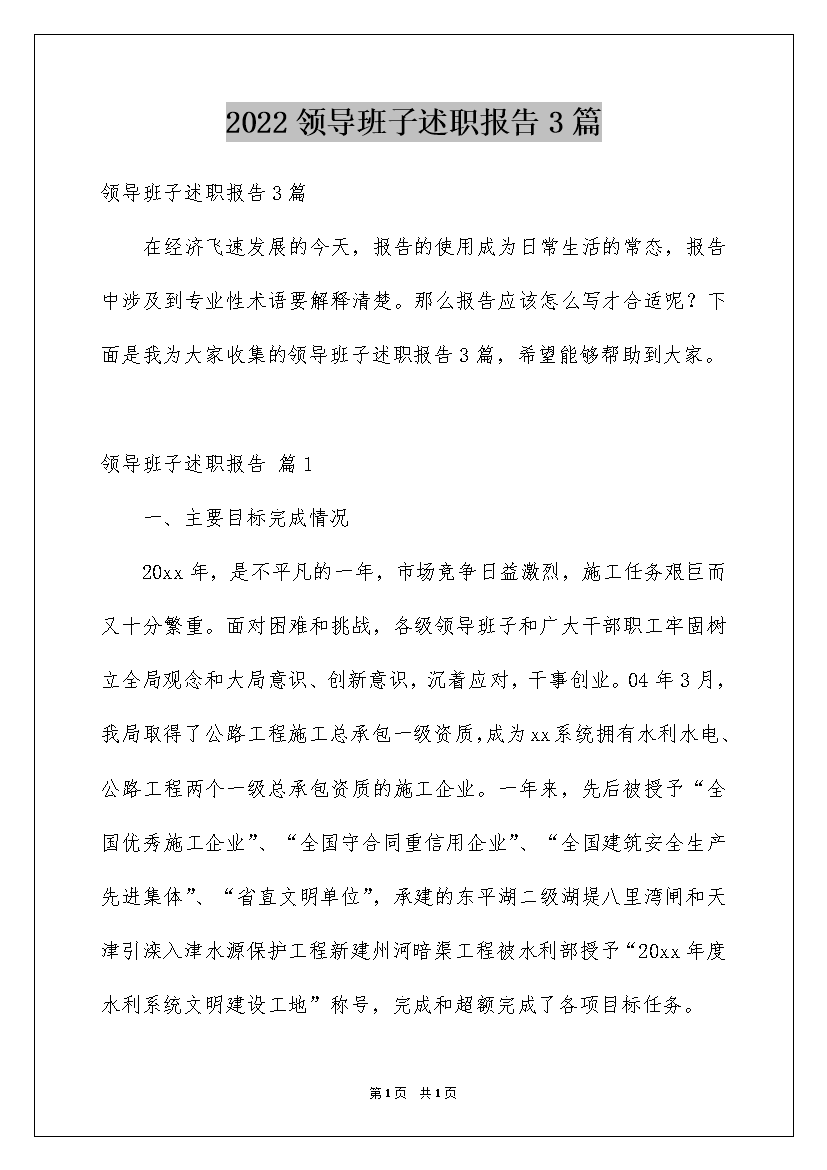 2022 领导班子述职报告 3 篇

领导班子述职报告 3 篇

在经济飞速发展的今天，报告的使用成为日常生活的常态，报告中涉及到专业性术语要解释清楚。那么报告应该怎么写才合适呢？下面是我为大家收集的领导班子述职报告 3 篇，希望能够帮助到大家。

领导班子述职报告 篇 1

一、主要目标完成情况

20xx 年，是不平凡的一年，市场竞争日益激烈，施工任务艰巨而又十分繁重。面对困难和挑战，各级领导班子和广大干部职工牢固树立全局观念和大局意识、创新意识，沉着应对，干事创业。04 年 3 月，我局取得了公路工程施工总承包一级资质，成为 xx 系统拥有水利水电、公路工程两个一级总承包资质的施工企业。一年来，先后被授予“全国优秀施工企业”、“全国守合同重信用企业”、“全国建筑安全生产先进集体”、“省直文明单位”，承建的东平湖二级湖堤八里湾闸和天津引滦入津水源保护工程新建州河暗渠工程被水利部授予“20xx 年度水利系统文明建设工地”称号，完成和超额完成了各项目标任务。

第 1 页 共 1 页